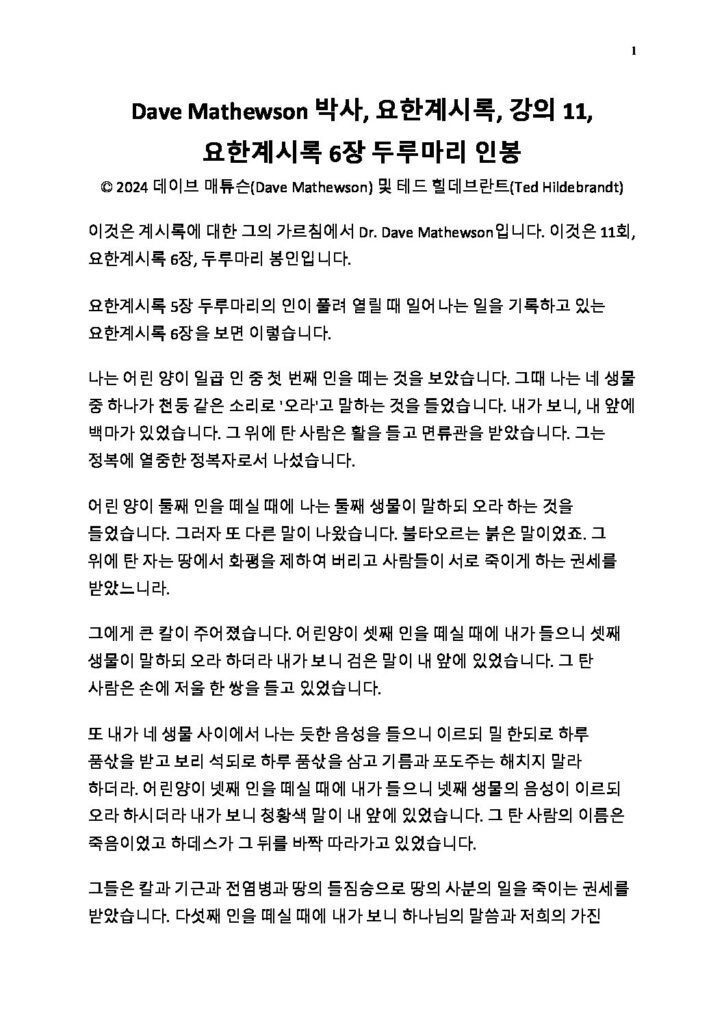 1

Dave Mathewson 박사, 요한계시록, 강의 11,
요한계시록 6장 두루마리 인봉

© 2024 데이브 매튜슨(Dave Mathewson) 및 테드 힐데브란트(Ted Hildebrandt)

이것은 계시록에 대한 그의 가르침에서 Dr. Dave Mathewson입니다. 이것은 11회, 요한계시록 6장, 두루마리 봉인입니다.

요한계시록 5장 두루마리의 인이 풀려 열릴 때 일어나는 일을 기록하고 있는 요한계시록 6장을 보면 이렇습니다.

나는 어린 양이 일곱 인 중 첫 번째 인을 떼는 것을 보았습니다. 그때 나는 네 생물 중 하나가 천둥 같은 소리로 '오라'고 말하는 것을 들었습니다. 내가 보니, 내 앞에 백마가 있었습니다. 그 위에 탄 사람은 활을 들고 면류관을 받았습니다. 그는 정복에 열중한 정복자로서 나섰습니다.

어린 양이 둘째 인을 떼실 때에 나는 둘째 생물이 말하되 오라 하는 것을 들었습니다. 그러자 또 다른 말이 나왔습니다. 불타오르는 붉은 말이었죠. 그 위에 탄 자는 땅에서 화평을 제하여 버리고 사람들이 서로 죽이게 하는 권세를 받았느니라.

그에게 큰 칼이 주어졌습니다. 어린양이 셋째 인을 떼실 때에 내가 들으니 셋째 생물이 말하되 오라 하더라 내가 보니 검은 말이 내 앞에 있었습니다. 그 탄 사람은 손에 저울 한 쌍을 들고 있었습니다.

또 내가 네 생물 사이에서 나는 듯한 음성을 들으니 이르되 밀 한되로 하루 품삯을 받고 보리 석되로 하루 품삯을 삼고 기름과 포도주는 해치지 말라 하더라. 어린양이 넷째 인을 떼실 때에 내가 들으니 넷째 생물의 음성이 이르되 오라 하시더라 내가 보니 청황색 말이 내 앞에 있었습니다. 그 탄 사람의 이름은 죽음이었고 하데스가 그 뒤를 바짝 따라가고 있었습니다.

그들은 칼과 기근과 전염병과 땅의 들짐승으로 땅의 사분의 일을 죽이는 권세를 받았습니다. 다섯째 인을 떼실 때에 내가 보니 하나님의 말씀과 저희의 가진